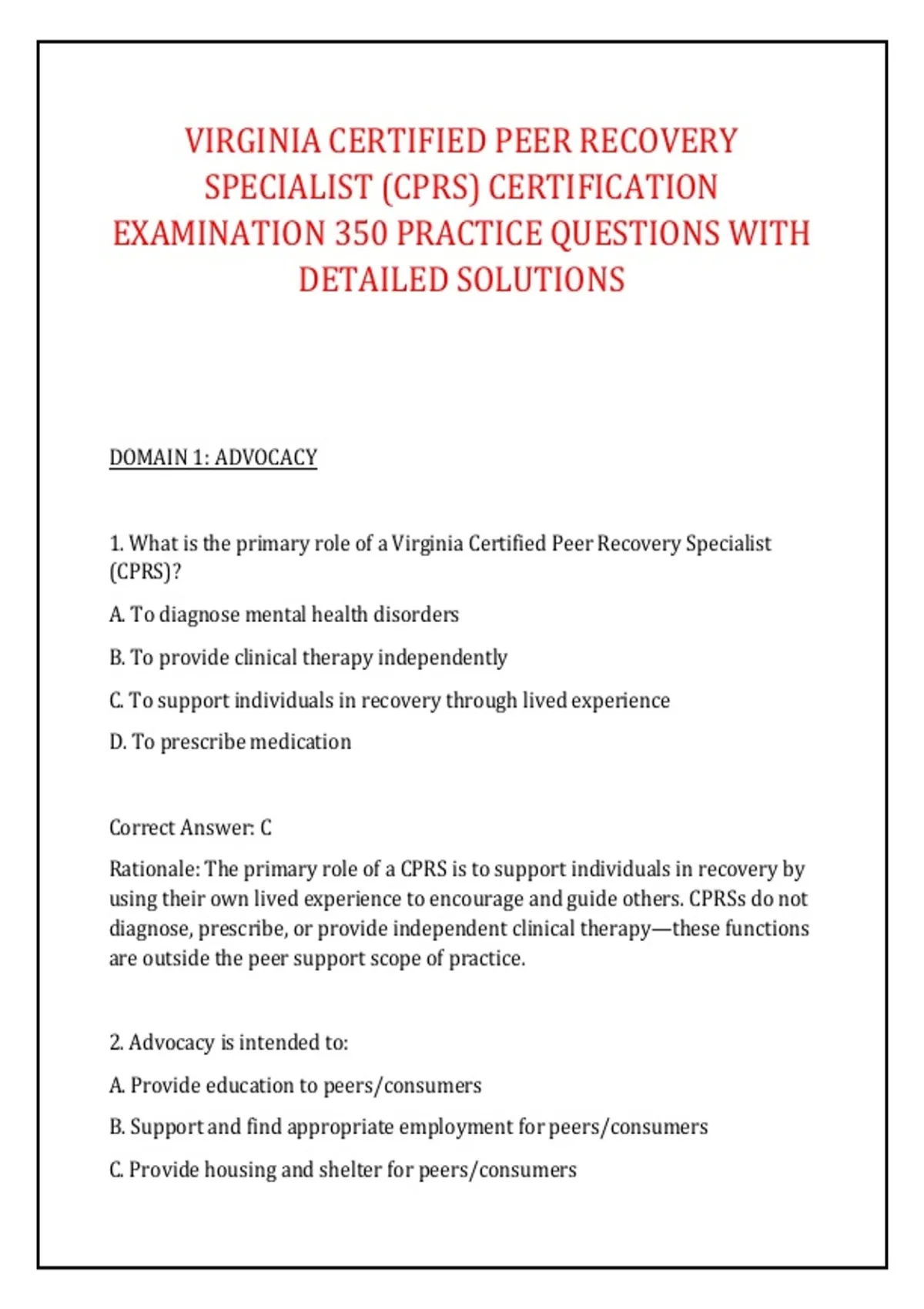 VIRGINIA CERTIFIED PEER RECOVERY SPECIALIST (CPRS) CERTIFICATION EXAMINATION 350 PRACTICE QUESTIONS WITH DETAILED SOLUTIONS

DOMAIN 1: ADVOCACY

1. What is the primary role of a Virginia Certified Peer Recovery Specialist (CPRS)?

A. To diagnose mental health disorders

B. To provide clinical therapy independently

C. To support individuals in recovery through lived experience

D. To prescribe medication

Correct Answer: C

Rationale: The primary role of a CPRS is to support individuals in recovery by using their own lived experience to encourage and guide others. CPRSs do not diagnose, prescribe, or provide independent clinical therapy—these functions are outside the peer support scope of practice.

2. Advocacy is intended to:

A. Provide education to peers/consumers

B. Support and find appropriate employment for peers/consumers

C. Provide housing and shelter for peers/consumers